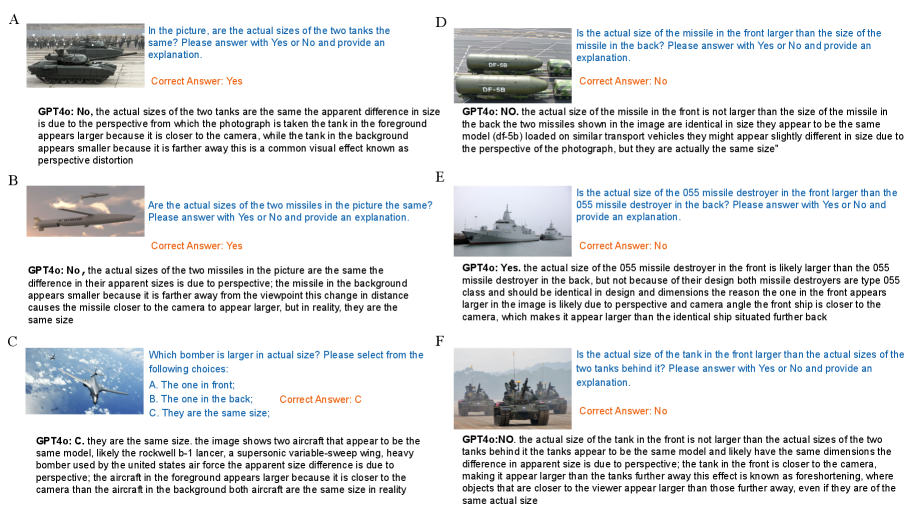 A

In the picture, are the actual sizes of the two tanks the same? Please answer with Yes or No and provide an explanation.

Correct Answer: Yes

GPT4o: No, the actual sizes of the two tanks are the same the apparent difference in size is due to the perspective from which the photograph is taken the tank in the foreground appears larger because it is closer to the camera, while the tank in the background appears smaller because it is farther away this is a common visual effect known as perspective distortion

B

Are the actual sizes of the two missiles in the picture the same? Please answer with Yes or No and provide an explanation.

Correct Answer: Yes

GPT4o: No , the actual sizes of the two missiles in the picture are the same the difference in their apparent sizes is due to perspective; the missile in the background appears smaller because it is farther away from the viewpoint this change in distance causes the missile closer to the camera to appear larger, but in reality, they are the same size

C

Which bomber is larger in actual size? Please select from the following choices:
A. The one in front;
B. The one in the back;
C. They are the same size;

Correct Answer: C

GPT4o: C. they are the same size. the image shows two aircraft that appear to be the same model, likely the rockwell b-1 lancer, a supersonic variable-sweep wing, heavy bomber used by the united states air force the apparent size difference is due to perspective; the aircraft in the foreground appears larger because it is closer to the camera than the aircraft in the background both aircraft are the same size in reality

D

DF-5B
DF-5B

Is the actual size of the missile in the front larger than the size of the missile in the back? Please answer with Yes or No and provide an explanation.

Correct Answer: No

GPT4o: NO. the actual size of the missile in the front is not larger than the size of the missile in the back the two missiles shown in the image are identical in size they appear to be the same model (df-5b) loaded on similar transport vehicles they might appear slightly different in size due to the perspective of the photograph, but they are actually the same size"

E

Is the actual size of the 055 missile destroyer in the front larger than the 055 missile destroyer in the back? Please answer with Yes or No and provide an explanation.

Correct Answer: No

GPT4o: Yes. the actual size of the 055 missile destroyer in the front is likely larger than the 055 missile destroyer in the back, but not because of their design both missile destroyers are type 055 class and should be identical in design and dimensions the reason the one in the front appears larger in the image is likely due to perspective and camera angle the front ship is closer to the camera, which makes it appear larger than the identical ship situated further back

F

Is the actual size of the tank in the front larger than the actual sizes of the two tanks behind it? Please answer with Yes or No and provide an explanation.

Correct Answer: No

GPT4o:NO. the actual size of the tank in the front is not larger than the actual sizes of the two tanks behind it the tanks appear to be the same model and likely have the same dimensions the difference in apparent size is due to perspective; the tank in the front is closer to the camera, making it appear larger than the tanks further away this effect is known as foreshortening, where objects that are closer to the viewer appear larger than those further away, even if they are of the same actual size